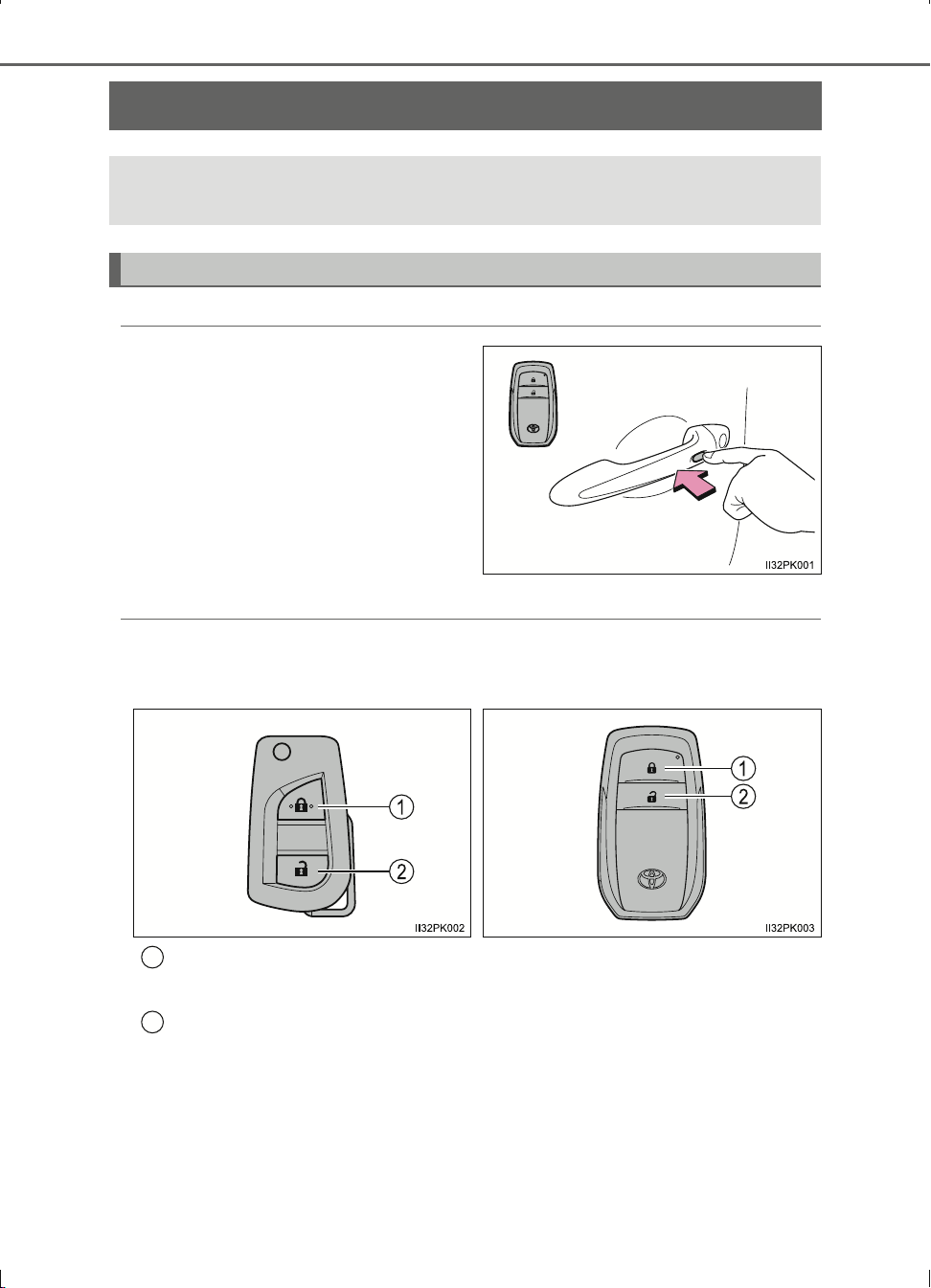 II32PK001

1

2

II32PK002

1

2

II32PK003